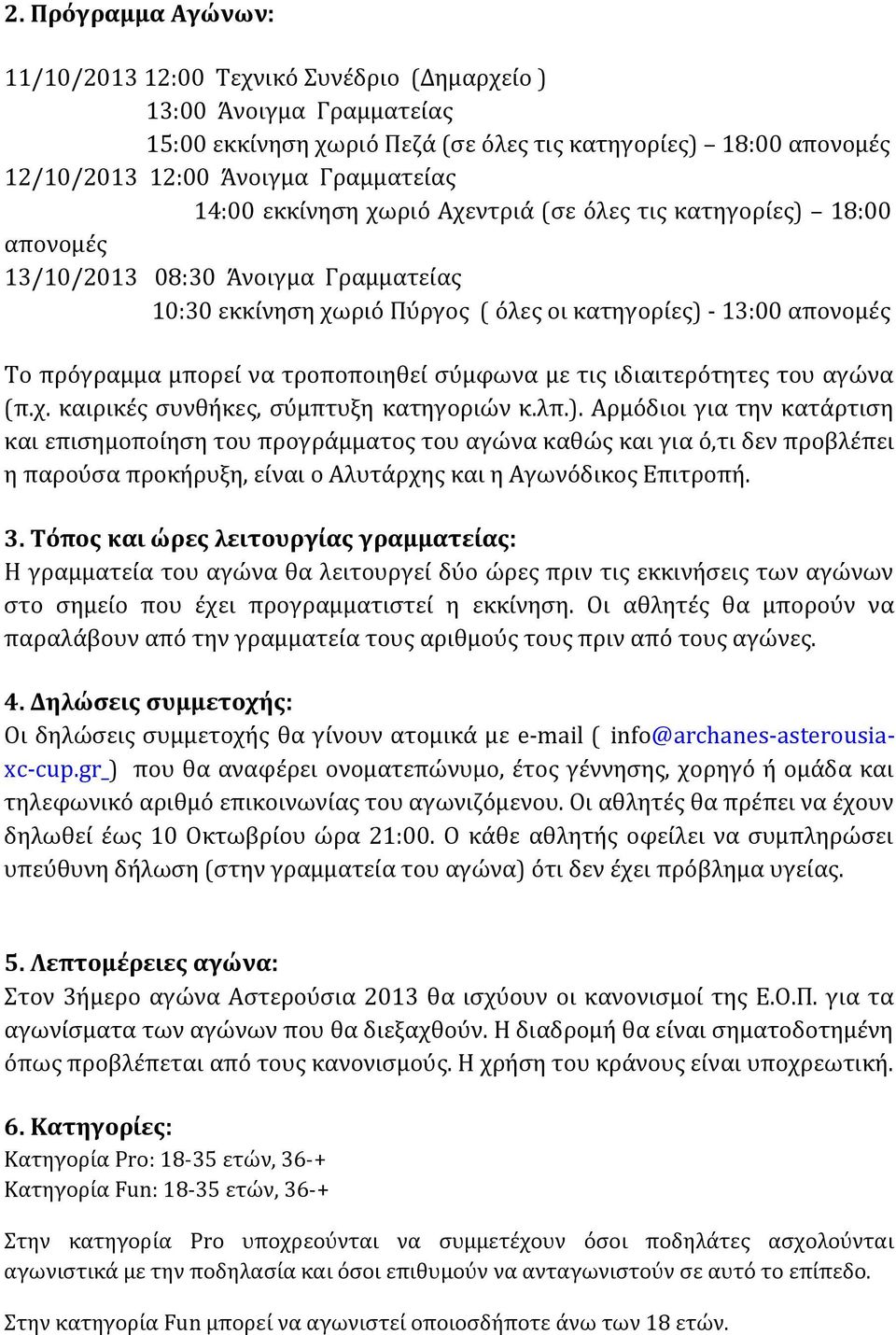 2. Πρόγραμμα Αγώνων:

11/10/2013 12:00 Τεχνικό Συνέδριο (Δημαρχείο )
13:00 Άνοιγμα Γραμματείας
15:00 εκκίνηση χωριό Πεζά (σε όλες τις κατηγορίες) – 18:00 απονομές
12/10/2013 12:00 Άνοιγμα Γραμματείας
14:00 εκκίνηση χωριό Αχεντριά (σε όλες τις κατηγορίες) – 18:00 απονομές
13/10/2013 08:30 Άνοιγμα Γραμματείας
10:30 εκκίνηση χωριό Πύργος ( όλες οι κατηγορίες) - 13:00 απονομές

Το πρόγραμμα μπορεί να τροποποιηθεί σύμφωνα με τις ιδιαιτερότητες του αγώνα (π.χ. καιρικές συνθήκες, σύμπτυξη κατηγοριών κ.λπ.). Αρμόδιοι για την κατάρτιση και επισημοποίηση του προγράμματος του αγώνα καθώς και για ό,τι δεν προβλέπει η παρούσα προκήρυξη, είναι ο Αλυτάρχης και η Αγωνόδικος Επιτροπή.

3. Τόπος και ώρες λειτουργίας γραμματείας:
Η γραμματεία του αγώνα θα λειτουργεί δύο ώρες πριν τις εκκινήσεις των αγώνων στο σημείο που έχει προγραμματιστεί η εκκίνηση. Οι αθλητές θα μπορούν να παραλάβουν από την γραμματεία τους αριθμούς τους πριν από τους αγώνες.

4. Δηλώσεις συμμετοχής:
Οι δηλώσεις συμμετοχής θα γίνουν ατομικά με e-mail ( info@archanes-asterousia-xc-cup.gr ) που θα αναφέρει ονοματεπώνυμο, έτος γέννησης, χορηγό ή ομάδα και τηλεφωνικό αριθμό επικοινωνίας του αγωνιζόμενου. Οι αθλητές θα πρέπει να έχουν δηλωθεί έως 10 Οκτωβρίου ώρα 21:00. Ο κάθε αθλητής οφείλει να συμπληρώσει υπεύθυνη δήλωση (στην γραμματεία του αγώνα) ότι δεν έχει πρόβλημα υγείας.

5. Λεπτομέρειες αγώνα:
Στον 3ήμερο αγώνα Αστερούσια 2013 θα ισχύουν οι κανονισμοί της Ε.Ο.Π. για τα αγωνίσματα των αγώνων που θα διεξαχθούν. Η διαδρομή θα είναι σηματοδοτημένη όπως προβλέπεται από τους κανονισμούς. Η χρήση του κράνους είναι υποχρεωτική.

6. Κατηγορίες:
Κατηγορία Pro: 18-35 ετών, 36-+
Κατηγορία Fun: 18-35 ετών, 36-+

Στην κατηγορία Pro υποχρεούνται να συμμετέχουν όσοι ποδηλάτες ασχολούνται αγωνιστικά με την ποδηλασία και όσοι επιθυμούν να ανταγωνιστούν σε αυτό το επίπεδο.

Στην κατηγορία Fun μπορεί να αγωνιστεί οποιοσδήποτε άνω των 18 ετών.